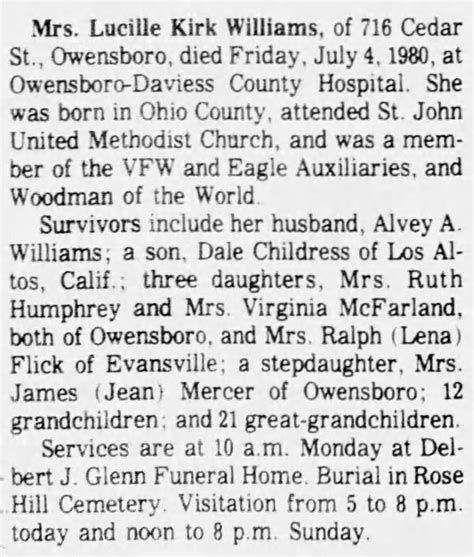 Mrs. Lucille Kirk Williams, of 716 Cedar St., Owensboro, died Friday, July 4, 1980, at Owensboro-Daviess County Hospital. She was born in Ohio County, attended St. John United Methodist Church, and was a member of the VFW and Eagle Auxiliaries, and Woodman of the World.

Survivors include her husband, Alvey A. Williams; a son, Dale Childress of Los Altos, Calif.; three daughters, Mrs. Ruth Humphrey and Mrs. Virginia McFarland, both of Owensboro, and Mrs. Ralph (Lena) Flick of Evansville; a stepdaughter, Mrs. James (Jean) Mercer of Owensboro; 12 grandchildren; and 21 great-grandchildren.

Services are at 10 a.m. Monday at Delbert J. Glenn Funeral Home. Burial in Rose Hill Cemetery. Visitation from 5 to 8 p.m. today and noon to 8 p.m. Sunday.